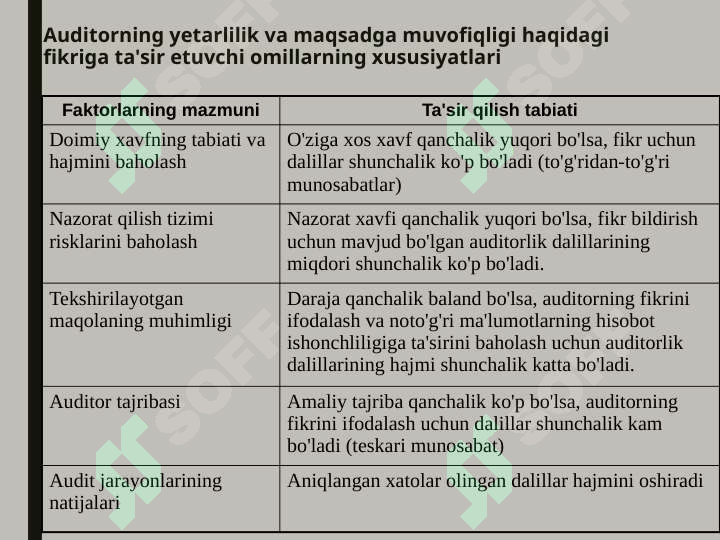 Auditorning yetarlilik va maqsadga muvofiqligi haqidagi fikriga ta'sir etuvchi omillarning xususiyatlari

| Faktorlarning mazmuni | Ta'sir qilish tabiati |
|---|---|
| Doimiy xavfning tabiati va hajmini baholash | O'ziga xos xavf qanchalik yuqori bo'lsa, fikr uchun dalillar shunchalik ko'p bo'ladi (to'g'ridan-to'g'ri munosabatlar) |
| Nazorat qilish tizimi risklarini baholash | Nazorat xavfi qanchalik yuqori bo'lsa, fikr bildirish uchun mavjud bo'lgan auditorlik dalillarining miqdori shunchalik ko'p bo'ladi. |
| Tekshirilayotgan maqolaning muhimligi | Daraja qanchalik baland bo'lsa, auditorning fikrini ifodalash va noto'g'ri ma'lumotlarning hisobot ishonchliligiga ta'sirini baholash uchun auditorlik dalillarining hajmi shunchalik katta bo'ladi. |
| Auditor tajribasi | Amaliy tajriba qanchalik ko'p bo'lsa, auditorning fikrini ifodalash uchun dalillar shunchalik kam bo'ladi (teskari munosabat) |
| Audit jarayonlarining natijalari | Aniqlangan xatolar olingan dalillar hajmini oshiradi |

SOFF